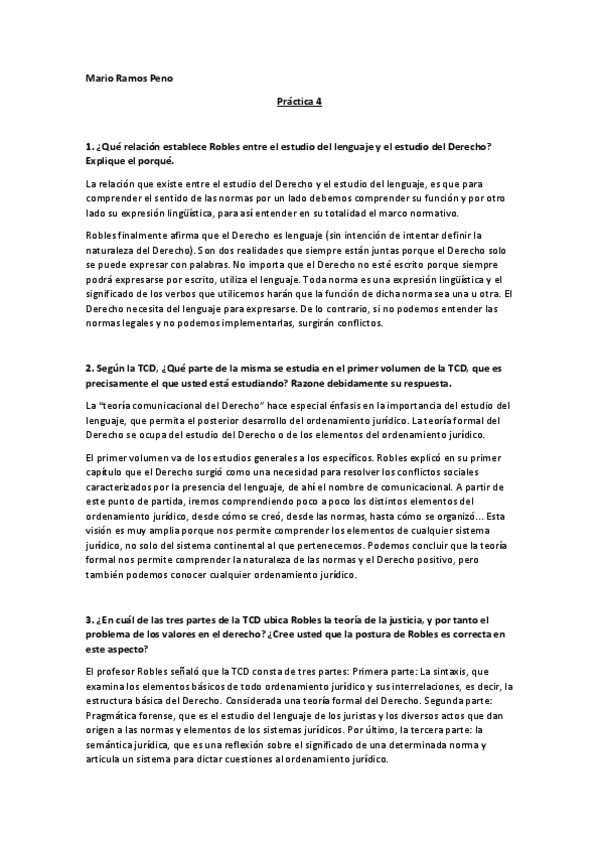 Mario Ramos Peno

Práctica 4

1. ¿Qué relación establece Robles entre el estudio del lenguaje y el estudio del Derecho? Explique el porqué.

La relación que existe entre el estudio del Derecho y el estudio del lenguaje, es que para comprender el sentido de las normas por un lado debemos comprender su función y por otro lado su expresión lingüística, para así entender en su totalidad el marco normativo.

Robles finalmente afirma que el Derecho es lenguaje (sin intención de intentar definir la naturaleza del Derecho). Son dos realidades que siempre están juntas porque el Derecho solo se puede expresar con palabras. No importa que el Derecho no esté escrito porque siempre podrá expresarse por escrito, utiliza el lenguaje. Toda norma es una expresión lingüística y el significado de los verbos que utilicemos harán que la función de dicha norma sea una u otra. El Derecho necesita del lenguaje para expresarse. De lo contrario, si no podemos entender las normas legales y no podemos implementarlas, surgirán conflictos.

2. Según la TCD, ¿Qué parte de la misma se estudia en el primer volumen de la TCD, que es precisamente el que usted está estudiando? Razone debidamente su respuesta.

La "teoría comunicacional del Derecho" hace especial énfasis en la importancia del estudio del lenguaje, que permita el posterior desarrollo del ordenamiento jurídico. La teoría formal del Derecho se ocupa del estudio del Derecho o de los elementos del ordenamiento jurídico.

El primer volumen va de los estudios generales a los específicos. Robles explicó en su primer capítulo que el Derecho surgió como una necesidad para resolver los conflictos sociales caracterizados por la presencia del lenguaje, de ahí el nombre de comunicacional. A partir de este punto de partida, iremos comprendiendo poco a poco los distintos elementos del ordenamiento jurídico, desde cómo se creó, desde las normas, hasta cómo se organizó... Esta visión es muy amplia porque nos permite comprender los elementos de cualquier sistema jurídico, no solo del sistema continental al que pertenecemos. Podemos concluir que la teoría formal nos permite comprender la naturaleza de las normas y el Derecho positivo, pero también podemos conocer cualquier ordenamiento jurídico.

3. ¿En cuál de las tres partes de la TCD ubica Robles la teoría de la justicia, y por tanto el problema de los valores en el derecho? ¿Cree usted que la postura de Robles es correcta en este aspecto?

El profesor Robles señaló que la TCD consta de tres partes: Primera parte: La sintaxis, que examina los elementos básicos de todo ordenamiento jurídico y sus interrelaciones, es decir, la estructura básica del Derecho. Considerada una teoría formal del Derecho. Segunda parte: Pragmática forense, que es el estudio del lenguaje de los juristas y los diversos actos que dan origen a las normas y elementos de los sistemas jurídicos. Por último, la tercera parte: la semántica jurídica, que es una reflexión sobre el significado de una determinada norma y articula un sistema para dictar cuestiones al ordenamiento jurídico.